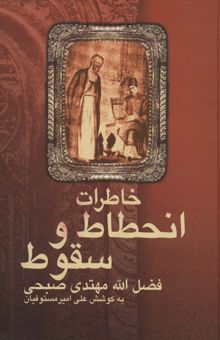 خاطرات
انحطاط و
سقوط

فضل الله مهتدی صبحی
به کوشش علی امیرمستوفیان